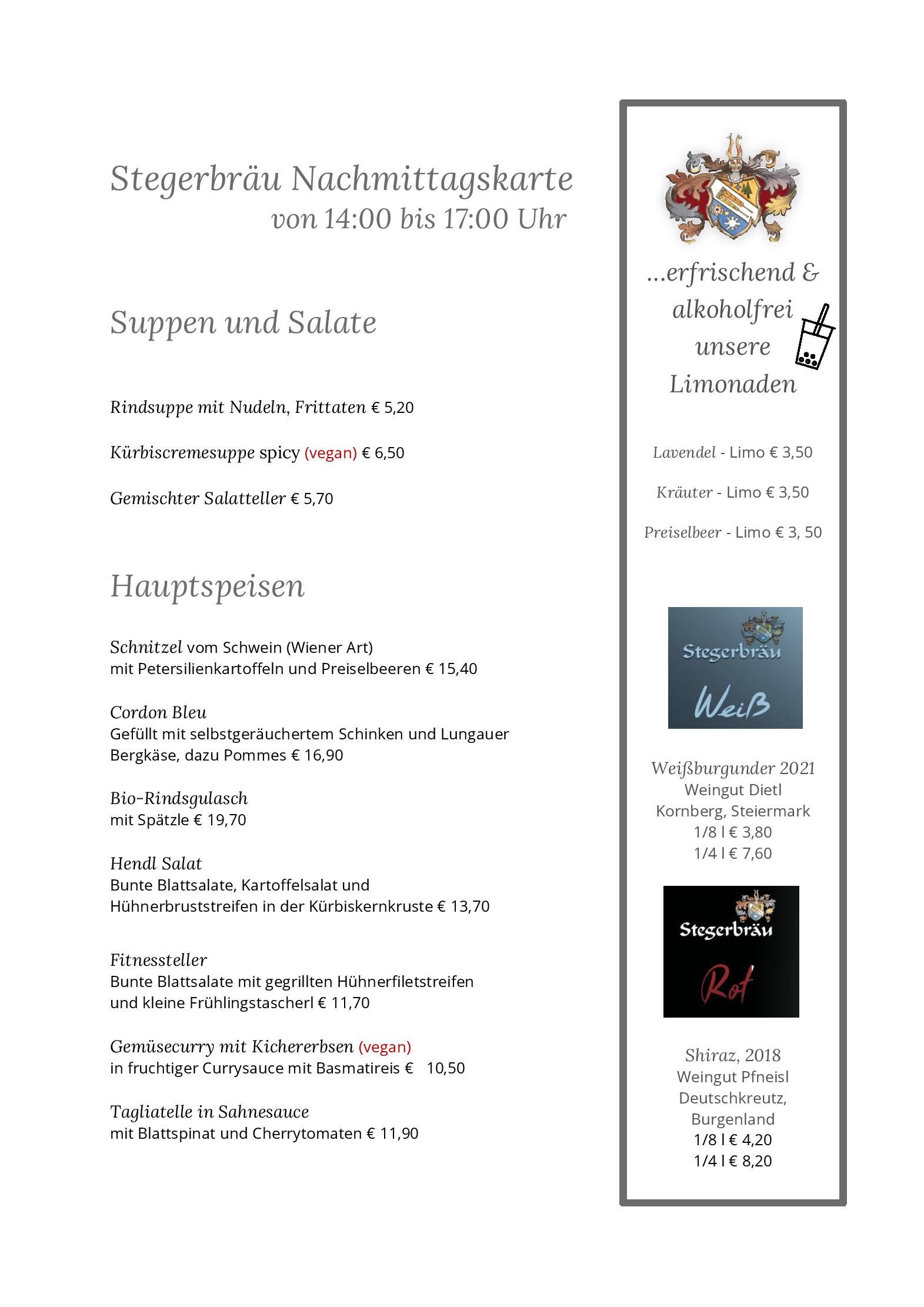 Stegerbräu Nachmittagskarte
von 14:00 bis 17:00 Uhr

Suppen und Salate

Rindsuppe mit Nudeln, Frittaten € 5,20

Kürbiscremesuppe spicy (vegan) € 6,50

Gemischter Salatteller € 5,70

Hauptspeisen

Schnitzel vom Schwein (Wiener Art)
mit Petersilienkartoffeln und Preiselbeeren € 15,40

Cordon Bleu
Gefüllt mit selbstgeräuchertem Schinken und Lungauer Bergkäse, dazu Pommes € 16,90

Bio-Rindsgulasch
mit Spätzle € 19,70

Hendl Salat
Bunte Blattsalate, Kartoffelsalat und Hühnerbruststreifen in der Kürbiskernkruste € 13,70

Fitnessteller
Bunte Blattsalate mit gegrillten Hühnerfiletstreifen und kleine Frühlingstascherl € 11,70

Gemüsecurry mit Kichererbsen (vegan)
in fruchtiger Currysauce mit Basmatireis € 10,50

Tagliatelle in Sahnesauce
mit Blattspinat und Cherrytomaten € 11,90

...erfrischend & alkoholfrei unsere Limonaden

Lavendel - Limo € 3,50

Kräuter - Limo € 3,50

Preiselbeer - Limo € 3, 50

Stegerbräu
Weiß

Weißburgunder 2021
Weingut Dietl
Kornberg, Steiermark
1/8 l € 3,80
1/4 l € 7,60

Stegerbräu
Rot

Shiraz, 2018
Weingut Pfneisl
Deutschkreutz, Burgenland
1/8 l € 4,20
1/4 l € 8,20